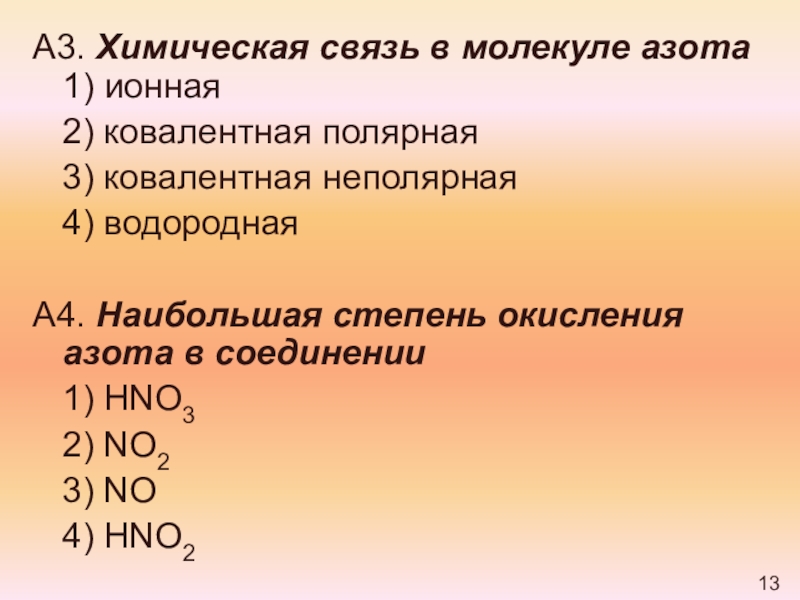 А3. Химическая связь в молекуле азота

1) ионная

2) ковалентная полярная

3) ковалентная неполярная

4) водородная

А4. Наибольшая степень окисления азота в соединении

1) $HNO_3$

2) $NO_2$

3) NO

4) $HNO_2$

13